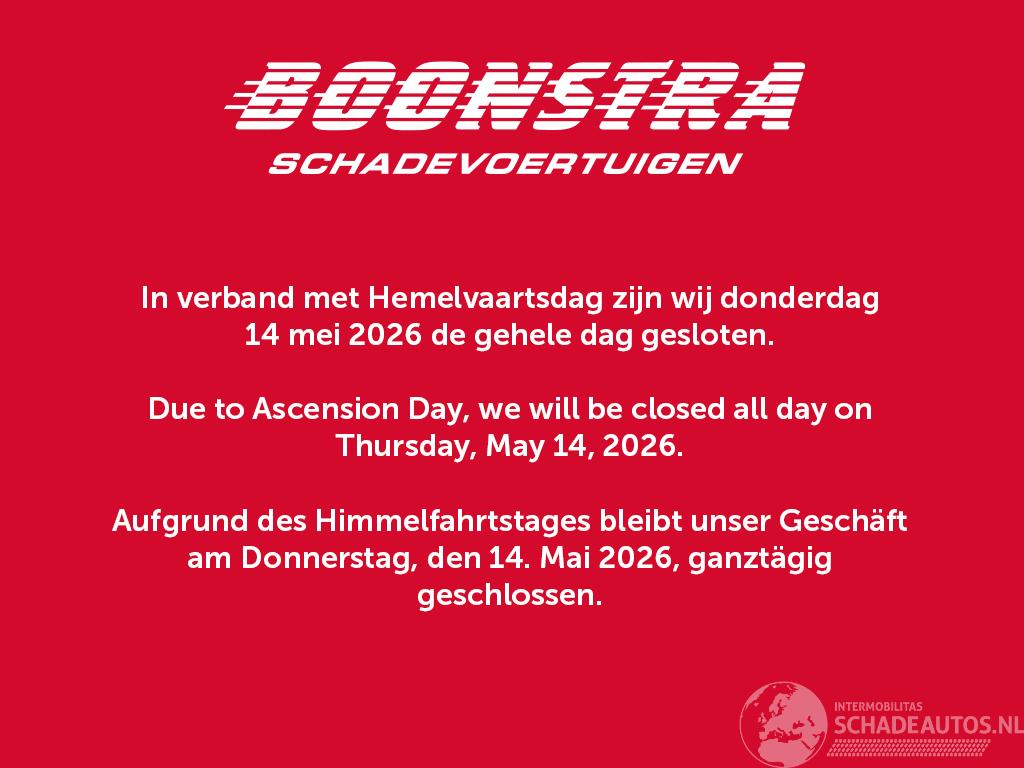 BOONSTRA
SCHADEVOERTUIGEN

In verband met Hemelvaartsdag zijn wij donderdag 14 mei 2026 de gehele dag gesloten.

Due to Ascension Day, we will be closed all day on Thursday, May 14, 2026.

Aufgrund des Himmelfahrtstages bleibt unser Geschäft am Donnerstag, den 14. Mai 2026, ganztägig geschlossen.

INTERMOBILITAS
SCHADEAUTOS.NL